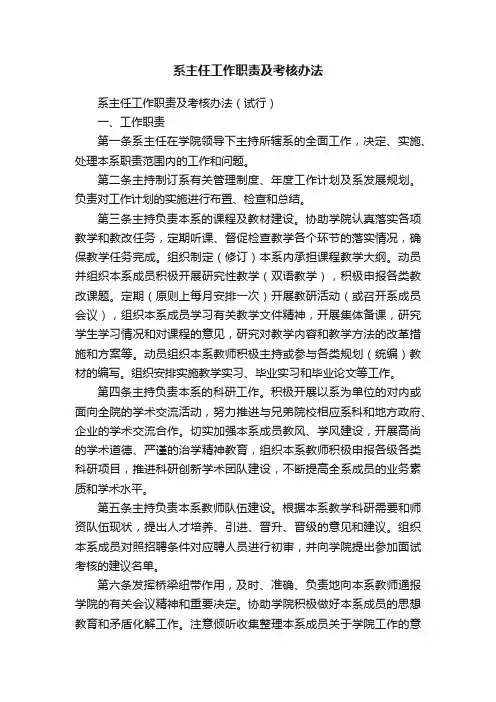 系主任工作职责及考核办法

系主任工作职责及考核办法（试行）

一、工作职责

第一条系主任在学院领导下主持所辖系的全面工作，决定、实施、处理本系职责范围内的工作和问题。

第二条主持制订系有关管理制度、年度工作计划及系发展规划。负责对工作计划的实施进行布置、检查和总结。

第三条主持负责本系的课程及教材建设。协助学院认真落实各项教学和教改任务，定期听课、督促检查教学各个环节的落实情况，确保教学任务完成。组织制定（修订）本系内承担课程教学大纲。动员并组织本系成员积极开展研究性教学（双语教学），积极申报各类教改课题。定期（原则上每月安排一次）开展教研活动（或召开系成员会议），组织本系成员学习有关教学文件精神，开展集体备课，研究学生学习情况和对课程的意见，研究对教学内容和教学方法的改革措施和方案等。动员组织本系教师积极主持或参与各类规划（统编）教材的编写。组织安排实施教学实习、毕业实习和毕业论文等工作。

第四条主持负责本系的科研工作。积极开展以系为单位的对内或面向全院的学术交流活动，努力推进与兄弟院校相应系科和地方政府、企业的学术交流合作。切实加强本系成员教风、学风建设，开展高尚的学术道德、严谨的治学精神教育，组织本系教师积极申报各级各类科研项目，推进科研创新学术团队建设，不断提高全系成员的业务素质和学术水平。

第五条主持负责本系教师队伍建设。根据本系教学科研需要和师资队伍现状，提出人才培养、引进、晋升、晋级的意见和建议。组织本系成员对照招聘条件对应聘人员进行初审，并向学院提出参加面试考核的建议名单。

第六条发挥桥梁纽带作用，及时、准确、负责地向本系教师通报学院的有关会议精神和重要决定。协助学院积极做好本系成员的思想教育和矛盾化解工作。注意倾听收集整理本系成员关于学院工作的意